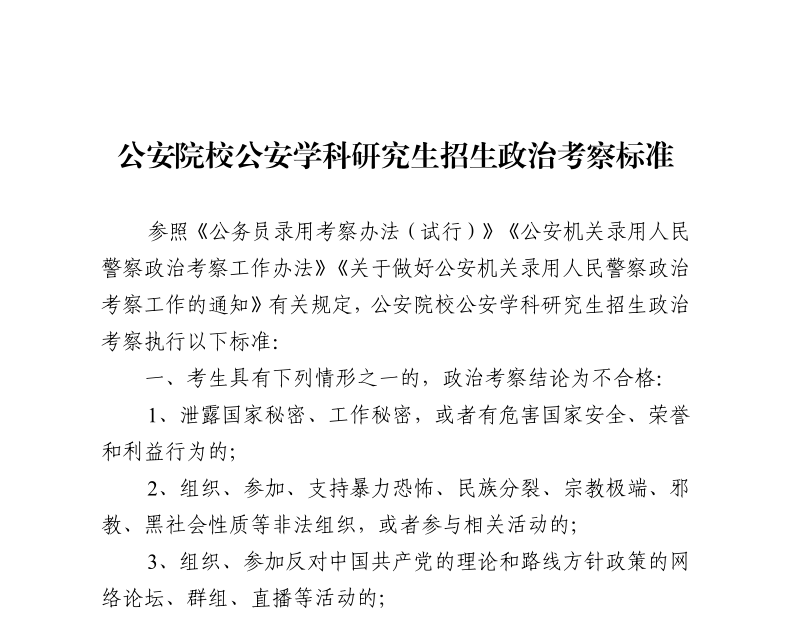 公安院校公安学科研究生招生政治考察标准

参照《公务员录用考察办法（试行）》《公安机关录用人民警察政治考察工作办法》《关于做好公安机关录用人民警察政治考察工作的通知》有关规定，公安院校公安学科研究生招生政治考察执行以下标准：

一、考生具有下列情形之一的，政治考察结论为不合格：

1、泄露国家秘密、工作秘密，或者有危害国家安全、荣誉和利益行为的；

2、组织、参加、支持暴力恐怖、民族分裂、宗教极端、邪教、黑社会性质等非法组织，或者参与相关活动的；

3、组织、参加反对中国共产党的理论和路线方针政策的网络论坛、群组、直播等活动的；